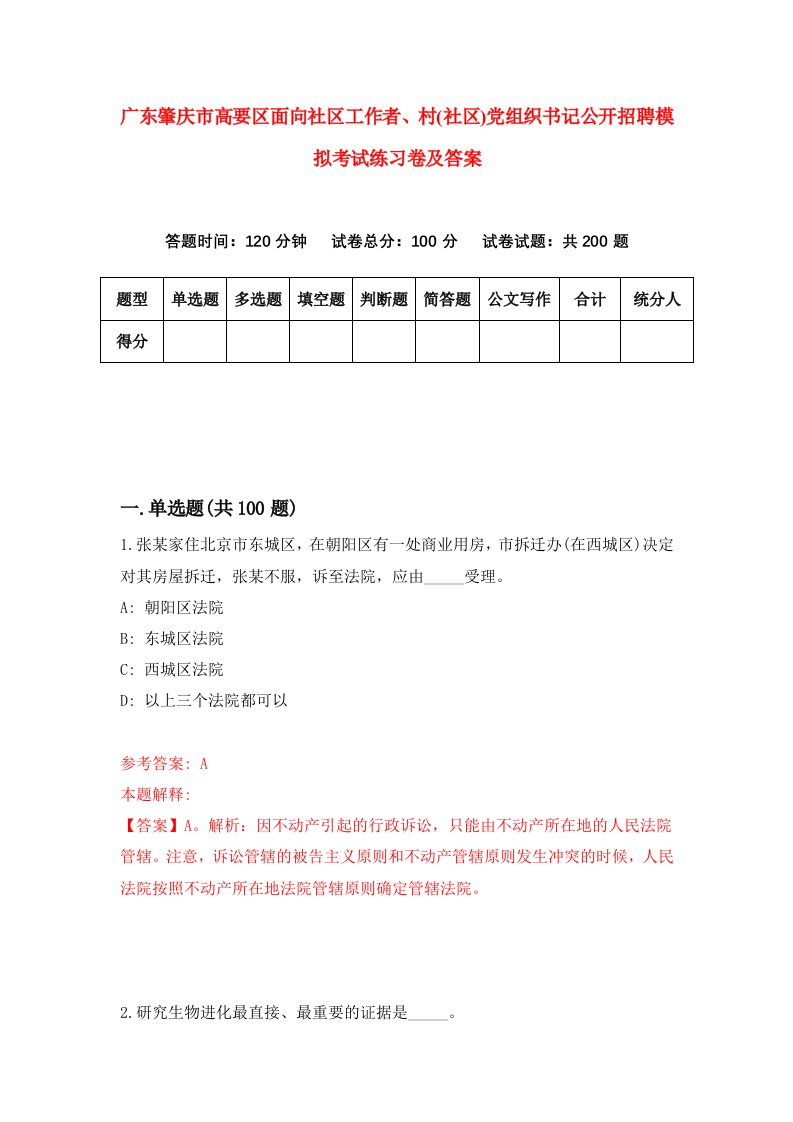 广东肇庆市高要区面向社区工作者、村(社区)党组织书记公开招聘模拟考试练习卷及答案

答题时间：120 分钟　试卷总分：100 分　试卷试题：共 200 题

| 题型 | 单选题 | 多选题 | 填空题 | 判断题 | 简答题 | 公文写作 | 合计 | 统分人 |
|---|---|---|---|---|---|---|---|---|
| 得分 | | | | | | | | |

一.单选题(共 100 题)

1.张某家住北京市东城区，在朝阳区有一处商业用房，市拆迁办(在西城区)决定对其房屋拆迁，张某不服，诉至法院，应由_____受理。

A: 朝阳区法院

B: 东城区法院

C: 西城区法院

D: 以上三个法院都可以

参考答案: A

本题解释:

【答案】A。解析：因不动产引起的行政诉讼，只能由不动产所在地的人民法院管辖。注意，诉讼管辖的被告主义原则和不动产管辖原则发生冲突的时候，人民法院按照不动产所在地法院管辖原则确定管辖法院。

2.研究生物进化最直接、最重要的证据是_____。